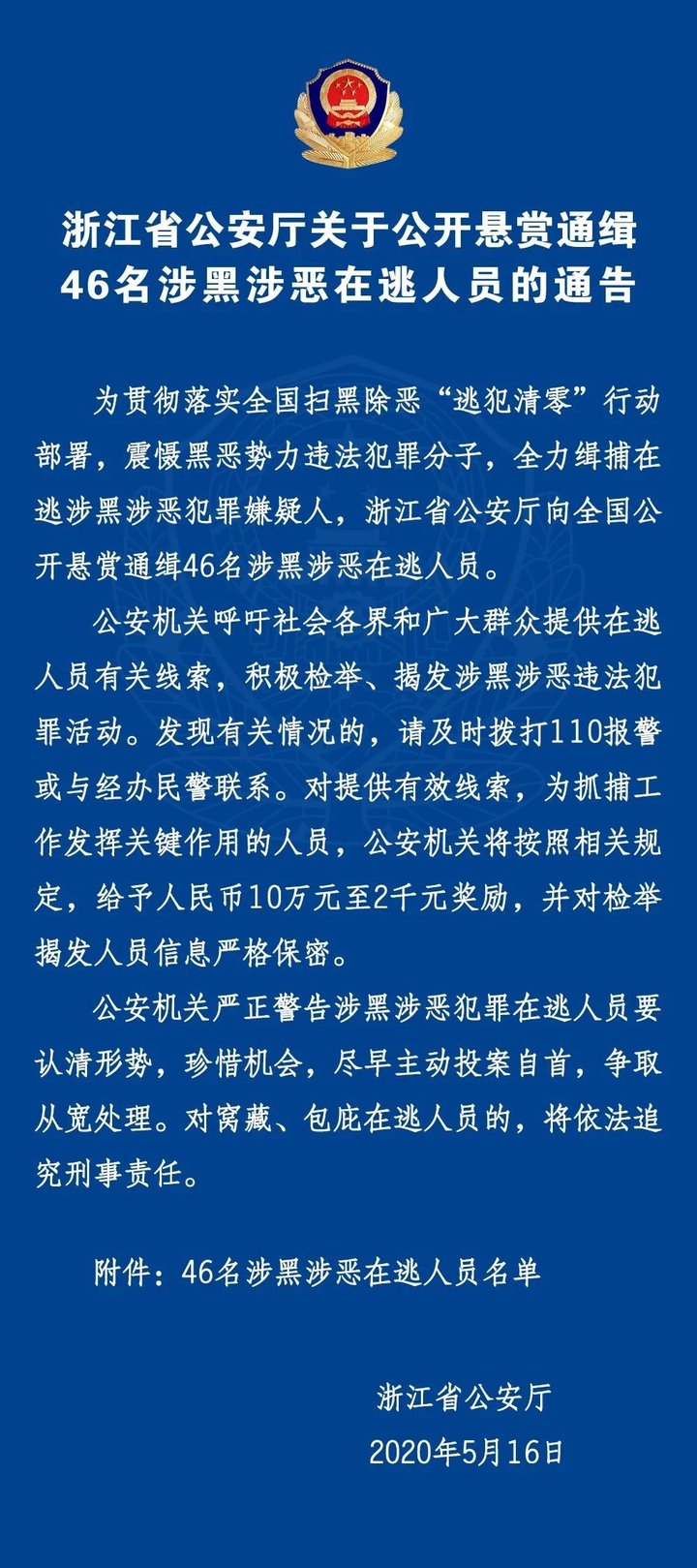 浙江省公安厅关于公开悬赏通缉46名涉黑涉恶在逃人员的通告

为贯彻落实全国扫黑除恶“逃犯清零”行动部署，震慑黑恶势力违法犯罪分子，全力缉捕在逃涉黑涉恶犯罪嫌疑人，浙江省公安厅向全国公开悬赏通缉46名涉黑涉恶在逃人员。

公安机关呼吁社会各界和广大群众提供在逃人员有关线索，积极检举、揭发涉黑涉恶违法犯罪活动。发现有关情况的，请及时拨打110报警或与经办民警联系。对提供有效线索，为抓捕工作发挥关键作用的人员，公安机关将按照相关规定，给予人民币10万元至2千元奖励，并对检举揭发人员信息严格保密。

公安机关严正警告涉黑涉恶犯罪在逃人员要认清形势，珍惜机会，尽早主动投案自首，争取从宽处理。对窝藏、包庇在逃人员的，将依法追究刑事责任。

附件：46名涉黑涉恶在逃人员名单

浙江省公安厅
2020年5月16日